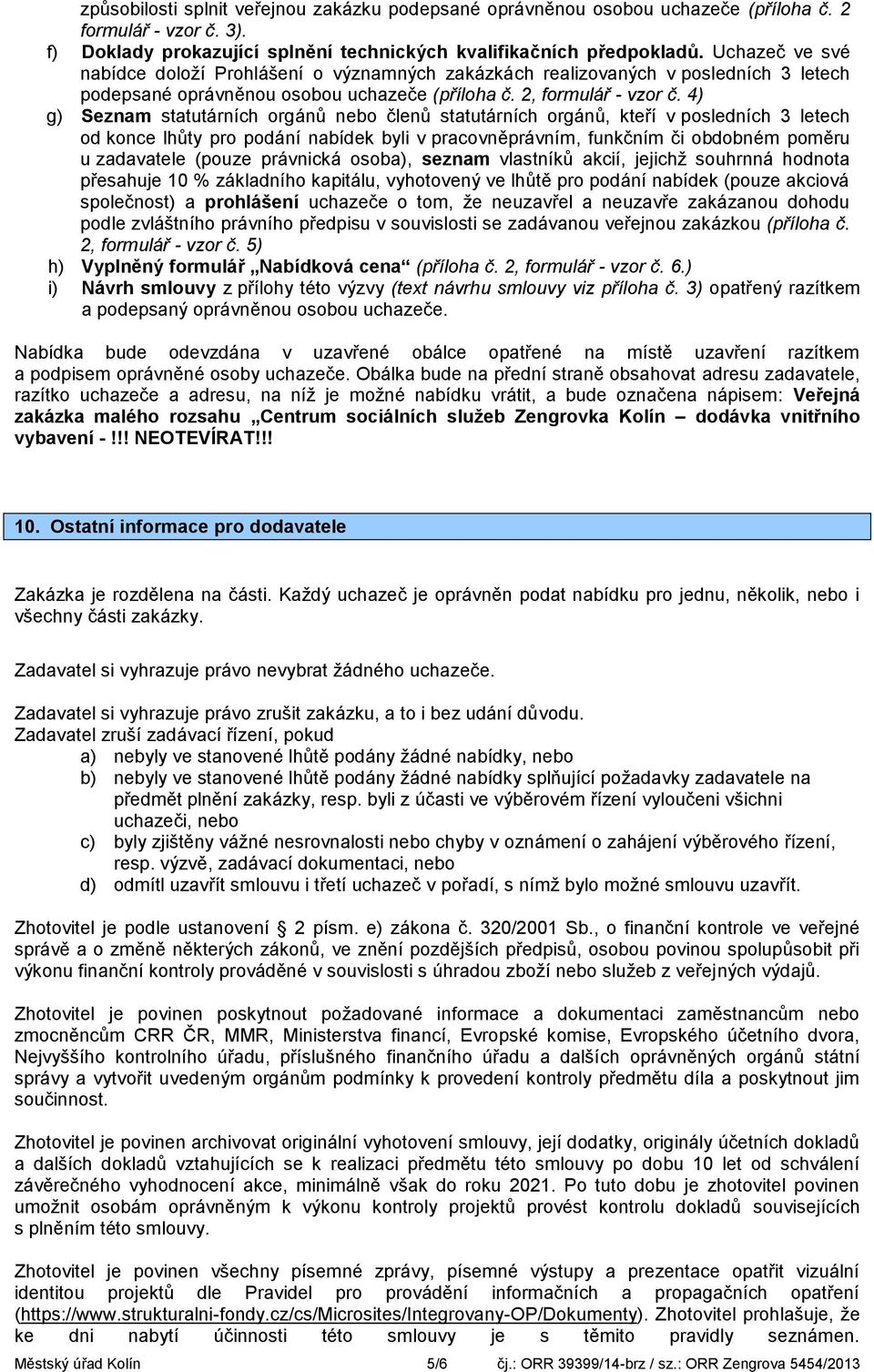 způsobilosti splnit veřejnou zakázku podepsané oprávněnou osobou uchazeče (příloha č. 2 formulář - vzor č. 3).

f) Doklady prokazující splnění technických kvalifikačních předpokladů. Uchazeč ve své nabídce doloží Prohlášení o významných zakázkách realizovaných v posledních 3 letech podepsané oprávněnou osobou uchazeče (příloha č. 2, formulář - vzor č. 4)

g) Seznam statutárních orgánů nebo členů statutárních orgánů, kteří v posledních 3 letech od konce lhůty pro podání nabídek byli v pracovněprávním, funkčním či obdobném poměru u zadavatele (pouze právnická osoba), seznam vlastníků akcií, jejichž souhrnná hodnota přesahuje 10 % základního kapitálu, vyhotovený ve lhůtě pro podání nabídek (pouze akciová společnost) a prohlášení uchazeče o tom, že neuzavřel a neuzavře zakázanou dohodu podle zvláštního právního předpisu v souvislosti se zadávanou veřejnou zakázkou (příloha č. 2, formulář - vzor č. 5)

h) Vyplněný formulář „Nabídková cena“ (příloha č. 2, formulář - vzor č. 6.)

i) Návrh smlouvy z přílohy této výzvy (text návrhu smlouvy viz příloha č. 3) opatřený razítkem a podepsaný oprávněnou osobou uchazeče.

Nabídka bude odevzdána v uzavřené obálce opatřené na místě uzavření razítkem a podpisem oprávněné osoby uchazeče. Obálka bude na přední straně obsahovat adresu zadavatele, razítko uchazeče a adresu, na níž je možné nabídku vrátit, a bude označena nápisem: Veřejná zakázka malého rozsahu „Centrum sociálních služeb Zengrovka Kolín – dodávka vnitřního vybavení -!!! NEOTEVÍRAT!!!

10. Ostatní informace pro dodavatele

Zakázka je rozdělena na části. Každý uchazeč je oprávněn podat nabídku pro jednu, několik, nebo i všechny části zakázky.

Zadavatel si vyhrazuje právo nevybrat žádného uchazeče.

Zadavatel si vyhrazuje právo zrušit zakázku, a to i bez udání důvodu.
Zadavatel zruší zadávací řízení, pokud

a) nebyly ve stanovené lhůtě podány žádné nabídky, nebo
b) nebyly ve stanovené lhůtě podány žádné nabídky splňující požadavky zadavatele na předmět plnění zakázky, resp. byli z účasti ve výběrovém řízení vyloučeni všichni uchazeči, nebo
c) byly zjištěny vážné nesrovnalosti nebo chyby v oznámení o zahájení výběrového řízení, resp. výzvě, zadávací dokumentaci, nebo
d) odmítl uzavřít smlouvu i třetí uchazeč v pořadí, s nímž bylo možné smlouvu uzavřít.

Zhotovitel je podle ustanovení 2 písm. e) zákona č. 320/2001 Sb., o finanční kontrole ve veřejné správě a o změně některých zákonů, ve znění pozdějších předpisů, osobou povinou spolupůsobit při výkonu finanční kontroly prováděné v souvislosti s úhradou zboží nebo služeb z veřejných výdajů.

Zhotovitel je povinen poskytnout požadované informace a dokumentaci zaměstnancům nebo zmocněncům CRR ČR, MMR, Ministerstva financí, Evropské komise, Evropského účetního dvora, Nejvyššího kontrolního úřadu, příslušného finančního úřadu a dalších oprávněných orgánů státní správy a vytvořit uvedeným orgánům podmínky k provedení kontroly předmětu díla a poskytnout jim součinnost.

Zhotovitel je povinen archivovat originální vyhotovení smlouvy, její dodatky, originály účetních dokladů a dalších dokladů vztahujících se k realizaci předmětu této smlouvy po dobu 10 let od schválení závěrečného vyhodnocení akce, minimálně však do roku 2021. Po tuto dobu je zhotovitel povinen umožnit osobám oprávněným k výkonu kontroly projektů provést kontrolu dokladů souvisejících s plněním této smlouvy.

Zhotovitel je povinen všechny písemné zprávy, písemné výstupy a prezentace opatřit vizuální identitou projektů dle Pravidel pro provádění informačních a propagačních opatření (https://www.strukturalni-fondy.cz/cs/Microsites/Integrovany-OP/Dokumenty). Zhotovitel prohlašuje, že ke dni nabytí účinnosti této smlouvy je s těmito pravidly seznámen.

Městský úřad Kolín 5/6 čj.: ORR 39399/14-brz / sz.: ORR Zengrova 5454/2013